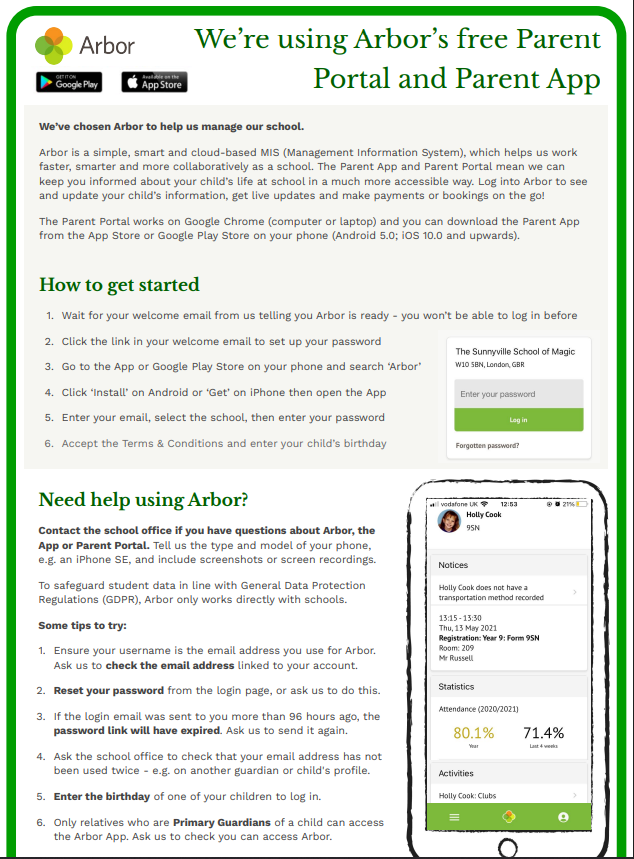 Arbor

GET IT ON Google Play

Available on the App Store

We're using Arbor's free Parent Portal and Parent App

We've chosen Arbor to help us manage our school.

Arbor is a simple, smart and cloud-based MIS (Management Information System), which helps us work faster, smarter and more collaboratively as a school. The Parent App and Parent Portal mean we can keep you informed about your child's life at school in a much more accessible way. Log into Arbor to see and update your child's information, get live updates and make payments or bookings on the go!

The Parent Portal works on Google Chrome (computer or laptop) and you can download the Parent App from the App Store or Google Play Store on your phone (Android 5.0; iOS 10.0 and upwards).

How to get started

1. Wait for your welcome email from us telling you Arbor is ready - you won't be able to log in before
2. Click the link in your welcome email to set up your password
3. Go to the App or Google Play Store on your phone and search 'Arbor'
4. Click 'Install' on Android or 'Get' on iPhone then open the App
5. Enter your email, select the school, then enter your password
6. Accept the Terms & Conditions and enter your child's birthday

The Sunnyville School of Magic
W10 5BN, London, GBR
Enter your password
Log in
Forgotten password?

Need help using Arbor?

Contact the school office if you have questions about Arbor, the App or Parent Portal. Tell us the type and model of your phone, e.g. an iPhone SE, and include screenshots or screen recordings.

To safeguard student data in line with General Data Protection Regulations (GDPR), Arbor only works directly with schools.

Some tips to try:

1. Ensure your username is the email address you use for Arbor. Ask us to check the email address linked to your account.
2. Reset your password from the login page, or ask us to do this.
3. If the login email was sent to you more than 96 hours ago, the password link will have expired. Ask us to send it again.
4. Ask the school office to check that your email address has not been used twice - e.g. on another guardian or child's profile.
5. Enter the birthday of one of your children to log in.
6. Only relatives who are Primary Guardians of a child can access the Arbor App. Ask us to check you can access Arbor.

vodafone UK 12:53 21%
Holly Cook
9SN
Notices
Holly Cook does not have a transportation method recorded
13:15 - 13:30
Thu, 13 May 2021
Registration: Year 9: Form 9SN
Room: 209
Mr Russell
Statistics
Attendance (2020/2021)
80.1%
Year
71.4%
Last 4 weeks
Activities
Holly Cook: Clubs